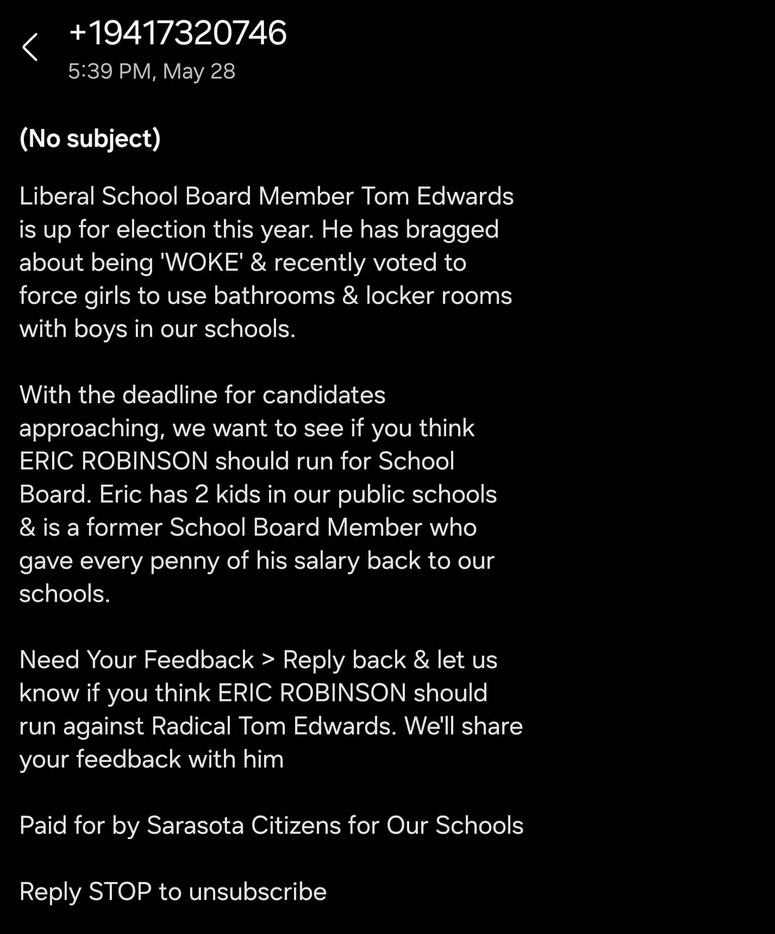 +19417320746
5:39 PM, May 28

(No subject)

Liberal School Board Member Tom Edwards is up for election this year. He has bragged about being 'WOKE' & recently voted to force girls to use bathrooms & locker rooms with boys in our schools.

With the deadline for candidates approaching, we want to see if you think ERIC ROBINSON should run for School Board. Eric has 2 kids in our public schools & is a former School Board Member who gave every penny of his salary back to our schools.

Need Your Feedback > Reply back & let us know if you think ERIC ROBINSON should run against Radical Tom Edwards. We'll share your feedback with him

Paid for by Sarasota Citizens for Our Schools

Reply STOP to unsubscribe